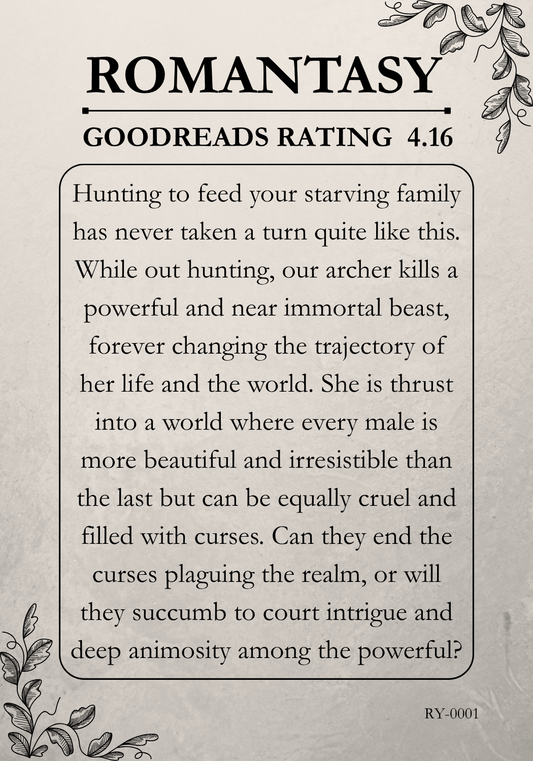 ROMANTASY

GOODREADS RATING 4.16

Hunting to feed your starving family has never taken a turn quite like this. While out hunting, our archer kills a powerful and near immortal beast, forever changing the trajectory of her life and the world. She is thrust into a world where every male is more beautiful and irresistible than the last but can be equally cruel and filled with curses. Can they end the curses plaguing the realm, or will they succumb to court intrigue and deep animosity among the powerful?

RY-0001